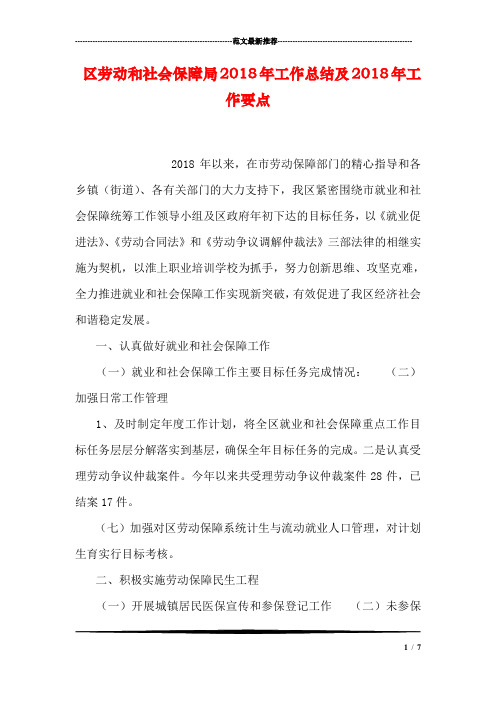 范文最新推荐

区劳动和社会保障局2018年工作总结及2018年工作要点

2018 年以来，在市劳动保障部门的精心指导和各乡镇（街道）、各有关部门的大力支持下，我区紧密围绕市就业和社会保障统筹工作领导小组及区政府年初下达的目标任务，以《就业促进法》、《劳动合同法》和《劳动争议调解仲裁法》三部法律的相继实施为契机，以淮上职业培训学校为抓手，努力创新思维、攻坚克难，全力推进就业和社会保障工作实现新突破，有效促进了我区经济社会和谐稳定发展。

一、认真做好就业和社会保障工作

（一）就业和社会保障工作主要目标任务完成情况：　（二）加强日常工作管理

1、及时制定年度工作计划，将全区就业和社会保障重点工作目标任务层层分解落实到基层，确保全年目标任务的完成。二是认真受理劳动争议仲裁案件。今年以来共受理劳动争议仲裁案件 28 件，已结案 17 件。

（七）加强对区劳动保障系统计生与流动就业人口管理，对计划生育实行目标考核。

二、积极实施劳动保障民生工程

（一）开展城镇居民医保宣传和参保登记工作　（二）未参保

1 / 7